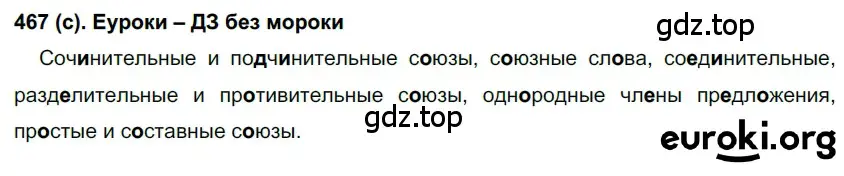 467 (с). Еуроки – ДЗ без мороки

gdz.top

Сочинительные и подчинительные союзы, союзные слова, соединительные, разделительные и противительные союзы, однородные члены предложения, простые и составные союзы.

gdz.top

euroki.org